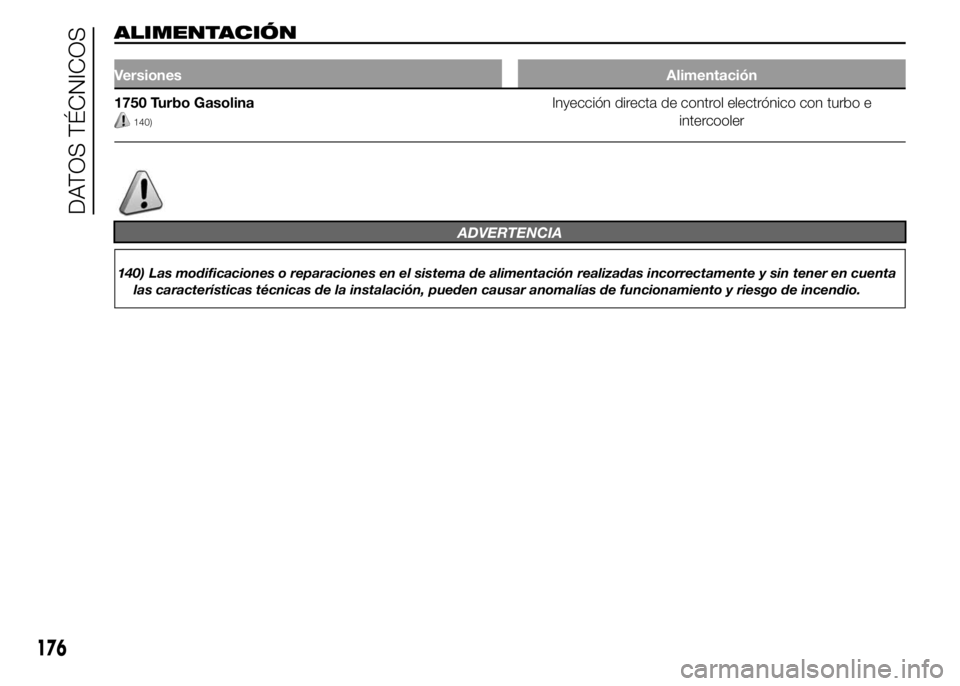 DATOS TÉCNICOS

ALIMENTACIÓN

| Versiones | Alimentación |
|---|---|
| 1750 Turbo Gasolina 140) | Inyección directa de control electrónico con turbo e intercooler |

ADVERTENCIA

140) Las modificaciones o reparaciones en el sistema de alimentación realizadas incorrectamente y sin tener en cuenta las características técnicas de la instalación, pueden causar anomalías de funcionamiento y riesgo de incendio.

176

carmanualsonline.info